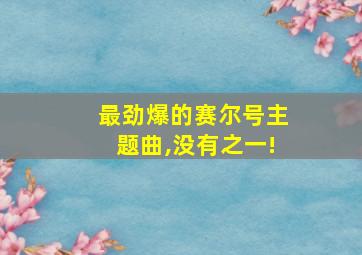 最劲爆的赛尔号主题曲,没有之一!